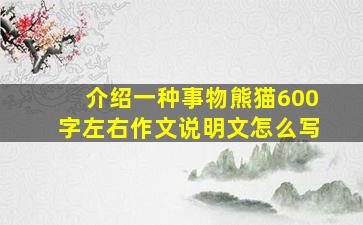 介绍一种事物熊猫600字左右作文说明文怎么写